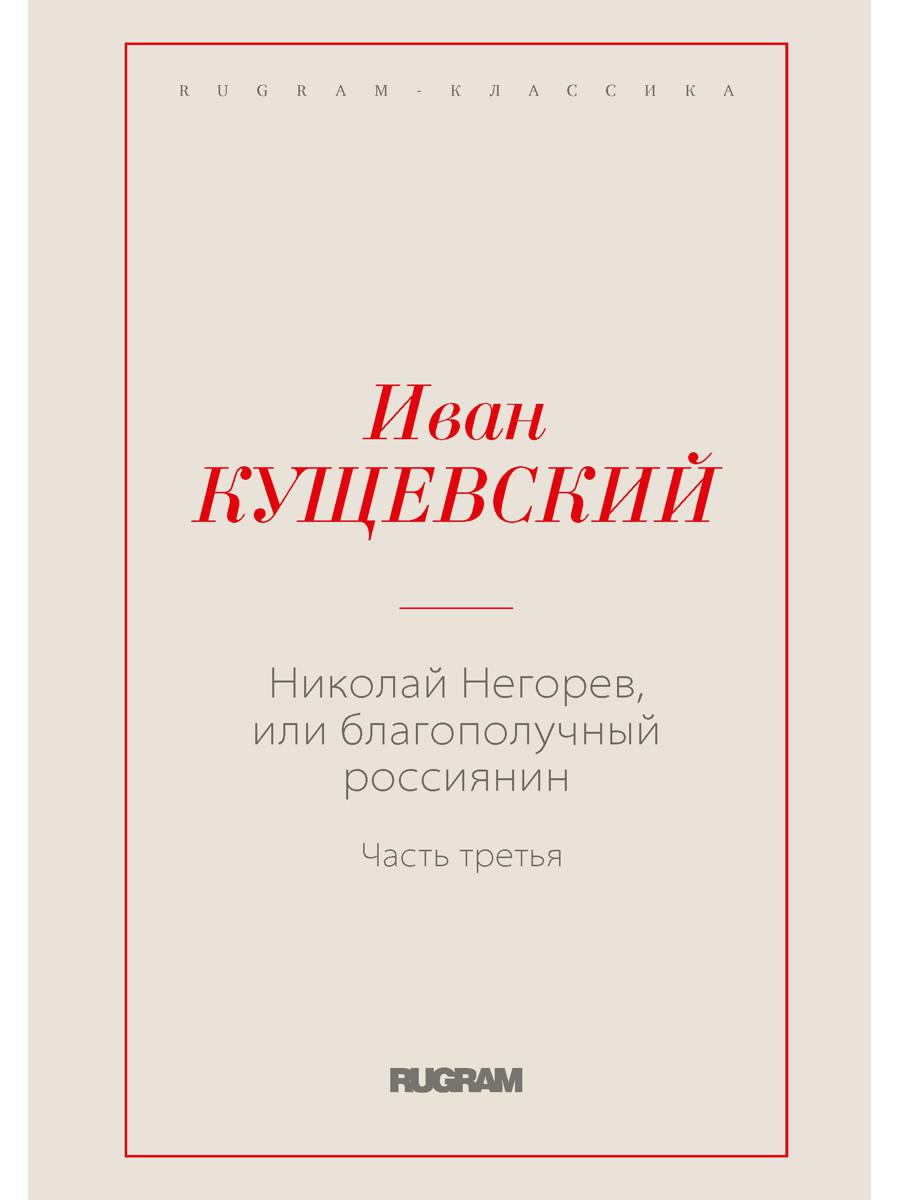 RUGRAM-КЛАССИКА

Иван
КУЩЕВСКИЙ

Николай Негорев, или благополучный россиянин

Часть третья

RUGRAM